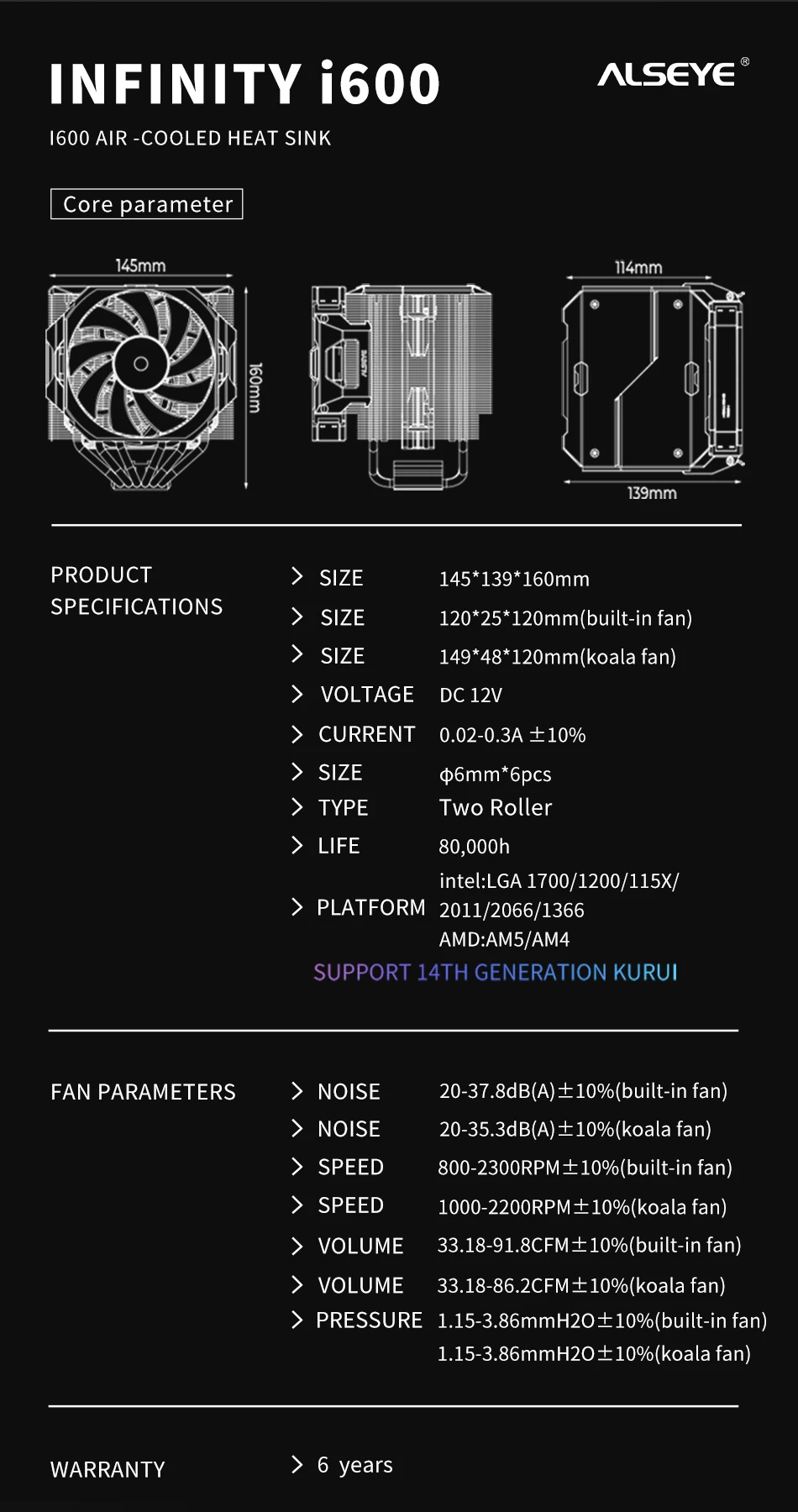 INFINITY i600

ALSEYE®

I600 AIR -COOLED HEAT SINK

Core parameter

145mm

160mm

114mm

139mm

PRODUCT SPECIFICATIONS

> SIZE 145*139*160mm

> SIZE 120*25*120mm(built-in fan)

> SIZE 149*48*120mm(koala fan)

> VOLTAGE DC 12V

> CURRENT 0.02-0.3A ±10%

> SIZE ϕ6mm*6pcs

> TYPE Two Roller

> LIFE 80,000h

> PLATFORM intel:LGA 1700/1200/115X/ 2011/2066/1366 AMD:AM5/AM4

SUPPORT 14TH GENERATION KURUI

FAN PARAMETERS

> NOISE 20-37.8dB(A)±10%(built-in fan)

> NOISE 20-35.3dB(A)±10%(koala fan)

> SPEED 800-2300RPM±10%(built-in fan)

> SPEED 1000-2200RPM±10%(koala fan)

> VOLUME 33.18-91.8CFM±10%(built-in fan)

> VOLUME 33.18-86.2CFM±10%(koala fan)

> PRESSURE 1.15-3.86mmH2O±10%(built-in fan)
1.15-3.86mmH2O±10%(koala fan)

WARRANTY

> 6 years